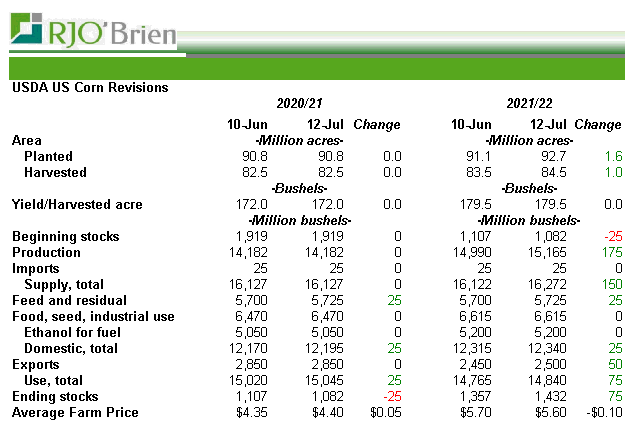 RJO'Brien

USDA US Corn Revisions

| | 2020/21 | | | 2021/22 | | |
|---|---|---|---|---|---|---|
| | 10-Jun | 12-Jul | Change | 10-Jun | 12-Jul | Change |
| Area | -Million acres- | | | -Million acres- | | |
| Planted | 90.8 | 90.8 | 0.0 | 91.1 | 92.7 | 1.6 |
| Harvested | 82.5 | 82.5 | 0.0 | 83.5 | 84.5 | 1.0 |
| | -Bushels- | | | -Bushels- | | |
| Yield/Harvested acre | 172.0 | 172.0 | 0.0 | 179.5 | 179.5 | 0.0 |
| | -Million bushels- | | | -Million bushels- | | |
| Beginning stocks | 1,919 | 1,919 | 0 | 1,107 | 1,082 | -25 |
| Production | 14,182 | 14,182 | 0 | 14,990 | 15,165 | 175 |
| Imports | 25 | 25 | 0 | 25 | 25 | 0 |
| Supply, total | 16,127 | 16,127 | 0 | 16,122 | 16,272 | 150 |
| Feed and residual | 5,700 | 5,725 | 25 | 5,700 | 5,725 | 25 |
| Food, seed, industrial use | 6,470 | 6,470 | 0 | 6,615 | 6,615 | 0 |
| Ethanol for fuel | 5,050 | 5,050 | 0 | 5,200 | 5,200 | 0 |
| Domestic, total | 12,170 | 12,195 | 25 | 12,315 | 12,340 | 25 |
| Exports | 2,850 | 2,850 | 0 | 2,450 | 2,500 | 50 |
| Use, total | 15,020 | 15,045 | 25 | 14,765 | 14,840 | 75 |
| Ending stocks | 1,107 | 1,082 | -25 | 1,357 | 1,432 | 75 |
| Average Farm Price | \$4.35 | \$4.40 | \$0.05 | \$5.70 | \$5.60 | -\$0.10 |